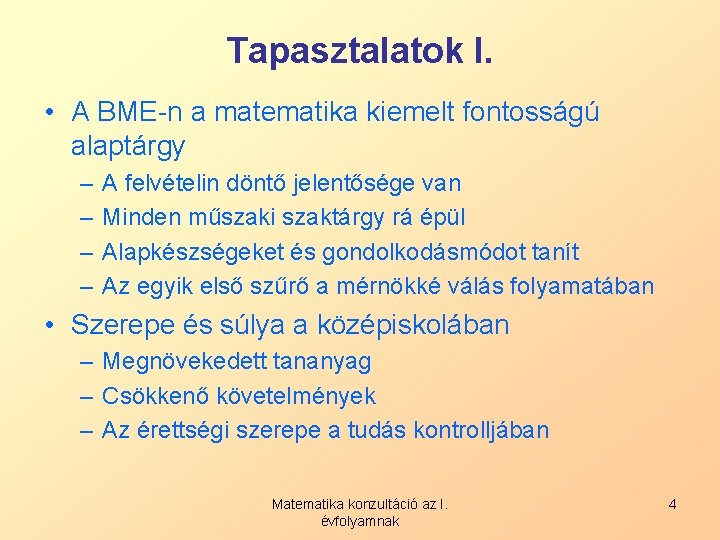 Tapasztalatok I.

• A BME-n a matematika kiemelt fontosságú alaptárgy
– A felvételin döntő jelentősége van
– Minden műszaki szaktárgy rá épül
– Alapkészségeket és gondolkodásmódot tanít
– Az egyik első szűrő a mérnökké válás folyamatában

• Szerepe és súlya a középiskolában
– Megnövekedett tananyag
– Csökkenő követelmények
– Az érettségi szerepe a tudás kontrolljában

Matematika konzultáció az I. évfolyamnak

4